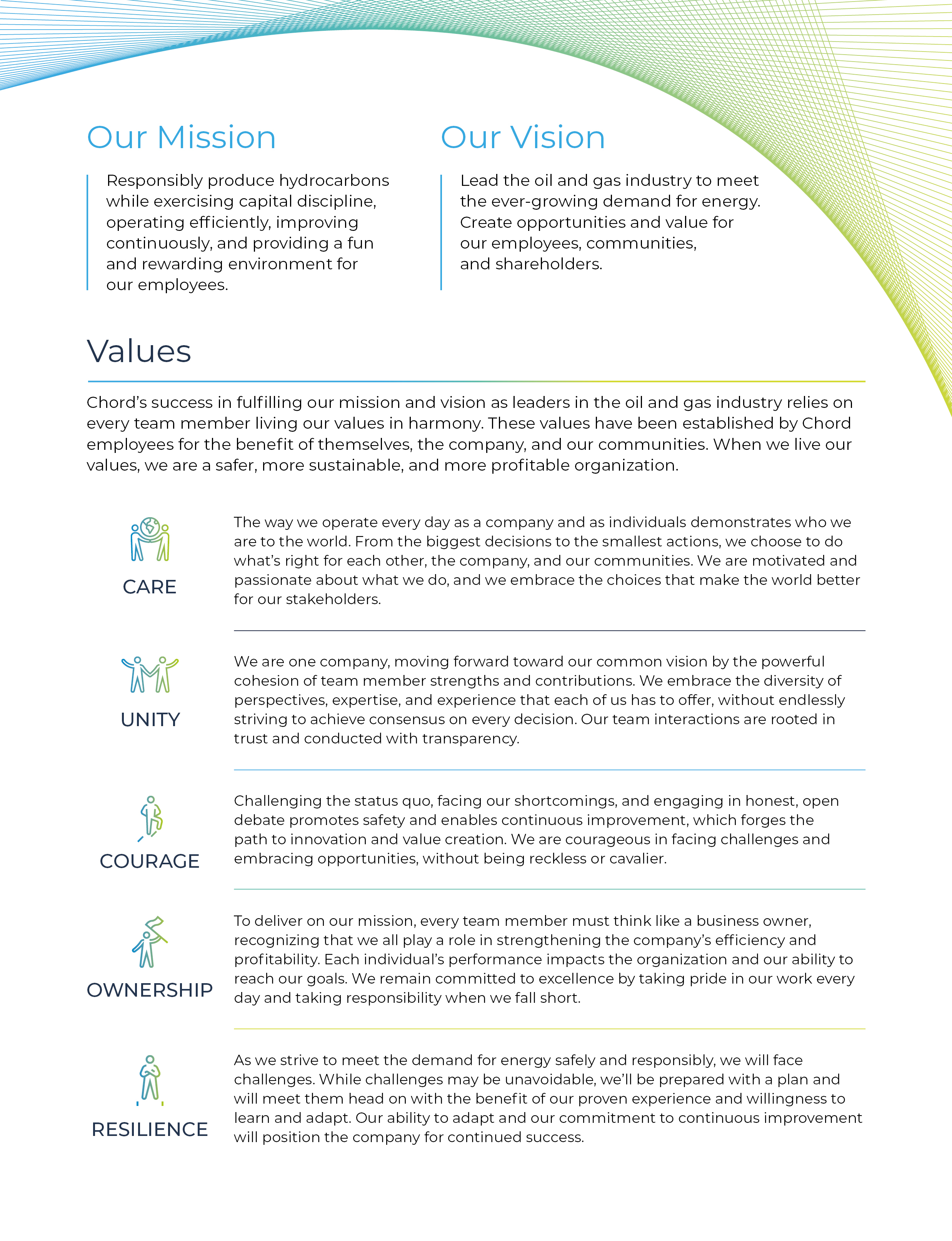 Our Mission

Responsibly produce hydrocarbons while exercising capital discipline, operating efficiently, improving continuously, and providing a fun and rewarding environment for our employees.

Our Vision

Lead the oil and gas industry to meet the ever-growing demand for energy. Create opportunities and value for our employees, communities, and shareholders.

Values

Chord's success in fulfilling our mission and vision as leaders in the oil and gas industry relies on every team member living our values in harmony. These values have been established by Chord employees for the benefit of themselves, the company, and our communities. When we live our values, we are a safer, more sustainable, and more profitable organization.

CARE

The way we operate every day as a company and as individuals demonstrates who we are to the world. From the biggest decisions to the smallest actions, we choose to do what's right for each other, the company, and our communities. We are motivated and passionate about what we do, and we embrace the choices that make the world better for our stakeholders.

UNITY

We are one company, moving forward toward our common vision by the powerful cohesion of team member strengths and contributions. We embrace the diversity of perspectives, expertise, and experience that each of us has to offer, without endlessly striving to achieve consensus on every decision. Our team interactions are rooted in trust and conducted with transparency.

COURAGE

Challenging the status quo, facing our shortcomings, and engaging in honest, open debate promotes safety and enables continuous improvement, which forges the path to innovation and value creation. We are courageous in facing challenges and embracing opportunities, without being reckless or cavalier.

OWNERSHIP

To deliver on our mission, every team member must think like a business owner, recognizing that we all play a role in strengthening the company's efficiency and profitability. Each individual's performance impacts the organization and our ability to reach our goals. We remain committed to excellence by taking pride in our work every day and taking responsibility when we fall short.

RESILIENCE

As we strive to meet the demand for energy safely and responsibly, we will face challenges. While challenges may be unavoidable, we'll be prepared with a plan and will meet them head on with the benefit of our proven experience and willingness to learn and adapt. Our ability to adapt and our commitment to continuous improvement will position the company for continued success.